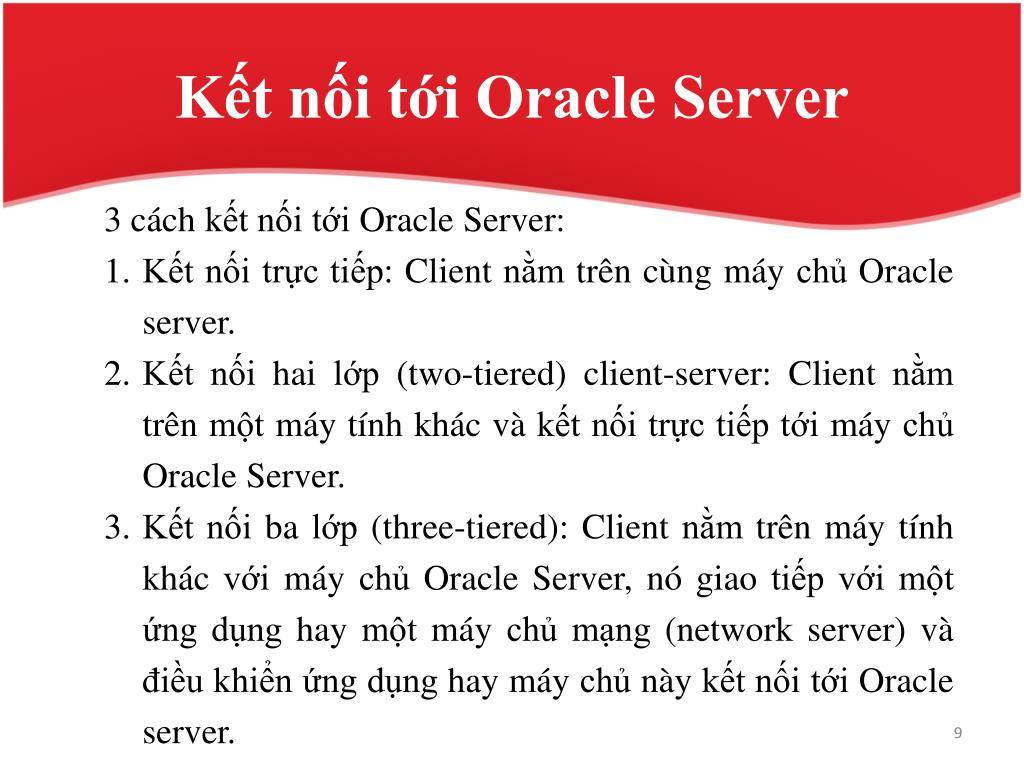 Kết nối tới Oracle Server

3 cách kết nối tới Oracle Server:

1. Kết nối trực tiếp: Client nằm trên cùng máy chủ Oracle server.

2. Kết nối hai lớp (two-tiered) client-server: Client nằm trên một máy tính khác và kết nối trực tiếp tới máy chủ Oracle Server.

3. Kết nối ba lớp (three-tiered): Client nằm trên máy tính khác với máy chủ Oracle Server, nó giao tiếp với một ứng dụng hay một máy chủ mạng (network server) và điều khiển ứng dụng hay máy chủ này kết nối tới Oracle server.

9